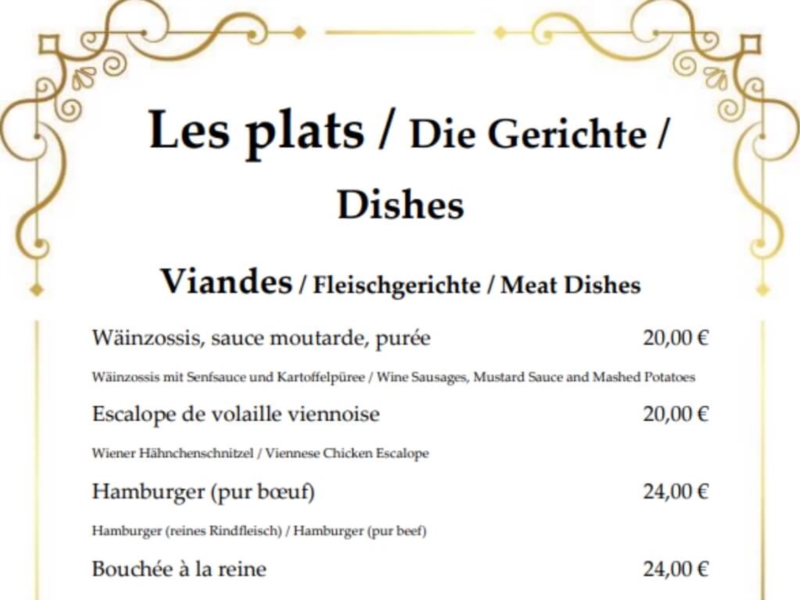 Les plats / Die Gerichte / Dishes

Viandes / Fleischgerichte / Meat Dishes

Wäinzossis, sauce moutarde, purée 20,00 €

Wäinzossis mit Senfsauce und Kartoffelpüree / Wine Sausages, Mustard Sauce and Mashed Potatoes

Escalope de volaille viennoise 20,00 €

Wiener Hähnchenschnitzel / Viennese Chicken Escalope

Hamburger (pur bœuf) 24,00 €

Hamburger (reines Rindfleisch) / Hamburger (pur beef)

Bouchée à la reine 24,00 €